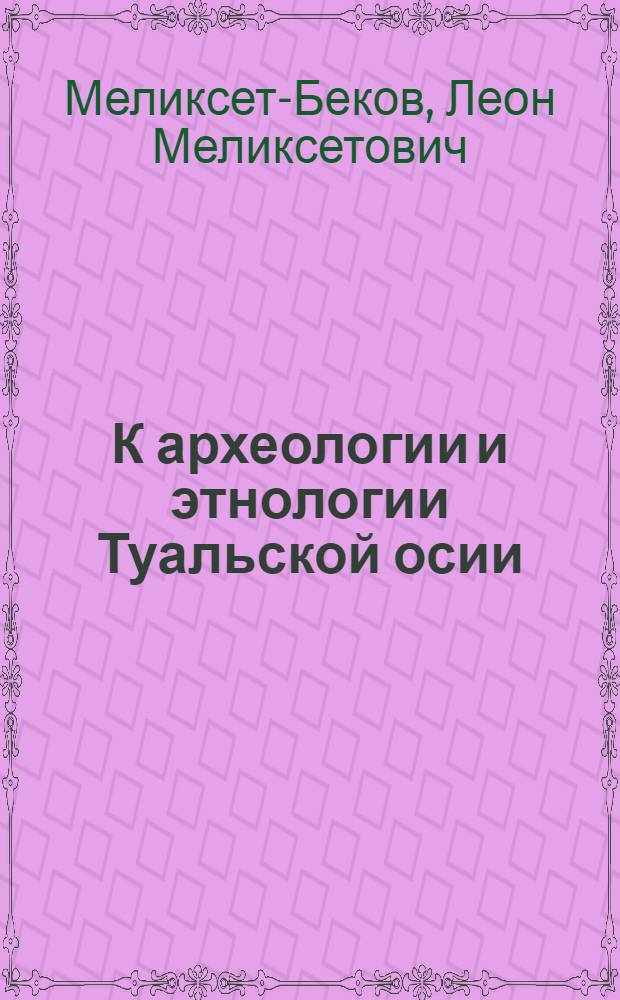 Меликсет-Беков, Леон Меликсетович

К археологии и этнологии Туальской осии